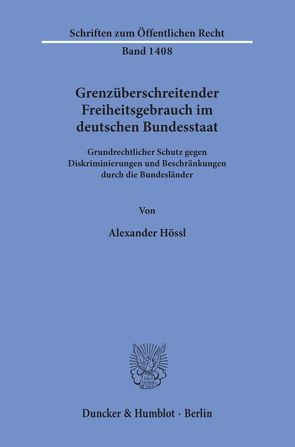 Schriften zum Öffentlichen Recht

Band 1408

Grenzüberschreitender Freiheitsgebrauch im deutschen Bundesstaat

Grundrechtlicher Schutz gegen Diskriminierungen und Beschränkungen durch die Bundesländer

Von

Alexander Hössl

Duncker & Humblot · Berlin